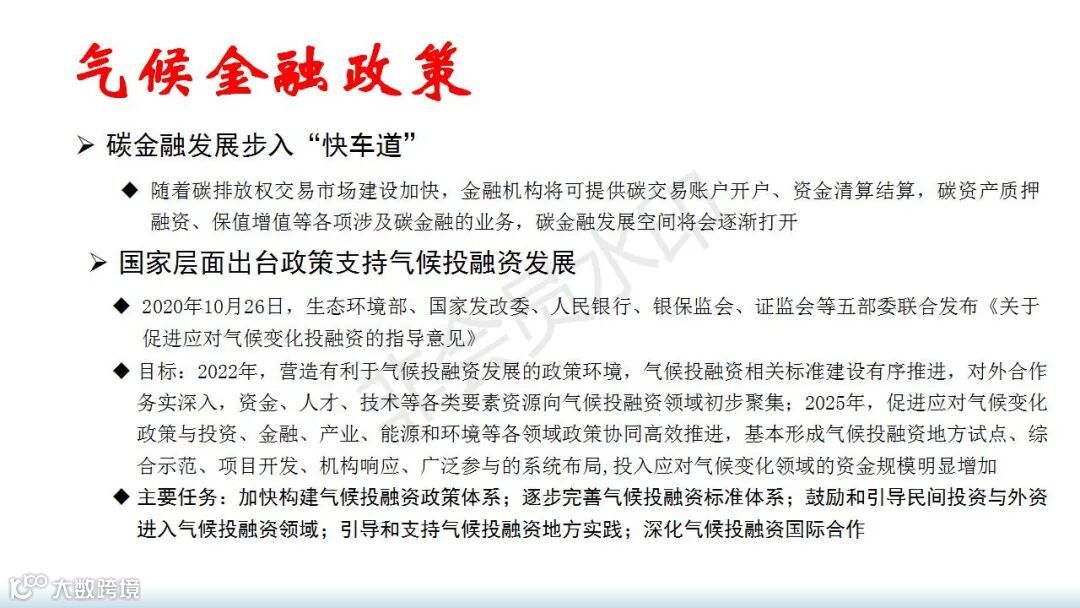 气候金融政策

➢ 碳金融发展步入“快车道”

◆ 随着碳排放权交易市场建设加快，金融机构将可提供碳交易账户开户、资金清算结算，碳资产质押融资、保值增值等各项涉及碳金融的业务，碳金融发展空间将会逐渐打开

➢ 国家层面出台政策支持气候投融资发展

◆ 2020年10月26日，生态环境部、国家发改委、人民银行、银保监会、证监会等五部委联合发布《关于促进应对气候变化投融资的指导意见》

◆ 目标：2022年，营造有利于气候投融资发展的政策环境，气候投融资相关标准建设有序推进，对外合作务实深入，资金、人才、技术等各类要素资源向气候投融资领域初步聚集；2025年，促进应对气候变化政策与投资、金融、产业、能源和环境等各领域政策协同高效推进，基本形成气候投融资地方试点、综合示范、项目开发、机构响应、广泛参与的系统布局，投入应对气候变化领域的资金规模明显增加

◆ 主要任务：加快构建气候投融资政策体系；逐步完善气候投融资标准体系；鼓励和引导民间投资与外资进入气候投融资领域；引导和支持气候投融资地方实践；深化气候投融资国际合作

大数跨境